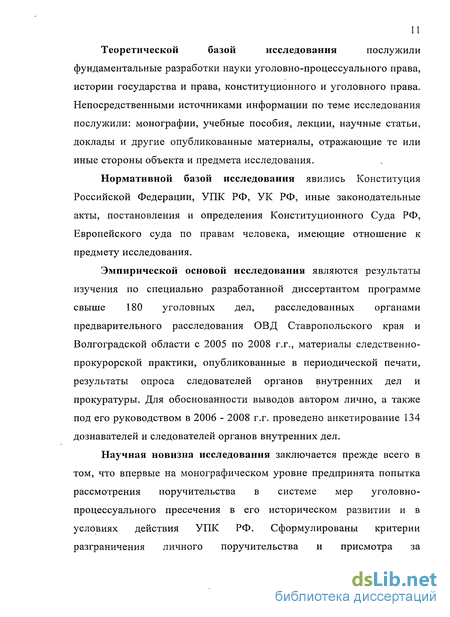 11

Теоретической базой исследования послужили фундаментальные разработки науки уголовно-процессуального права, истории государства и права, конституционного и уголовного права. Непосредственными источниками информации по теме исследования послужили: монографии, учебные пособия, лекции, научные статьи, доклады и другие опубликованные материалы, отражающие те или иные стороны объекта и предмета исследования.

Нормативной базой исследования явились Конституция Российской Федерации, УПК РФ, УК РФ, иные законодательные акты, постановления и определения Конституционного Суда РФ, Европейского суда по правам человека, имеющие отношение к предмету исследования.

Эмпирической основой исследования являются результаты изучения по специально разработанной диссертантом программе свыше 180 уголовных дел, расследованных органами предварительного расследования ОВД Ставропольского края и Волгоградской области с 2005 по 2008 г.г., материалы следственно-прокурорской практики, опубликованные в периодической печати, результаты опроса следователей органов внутренних дел и прокуратуры. Для обоснованности выводов автором лично, а также под его руководством в 2006 - 2008 г.г. проведено анкетирование 134 дознавателей и следователей органов внутренних дел.

Научная новизна исследования заключается прежде всего в том, что впервые на монографическом уровне предпринята попытка рассмотрения поручительства в системе мер уголовно-процессуального пресечения в его историческом развитии и в условиях действия УПК РФ. Сформулированы критерии разграничения личного поручительства и присмотра за

dsLib.net
библиотека диссертаций